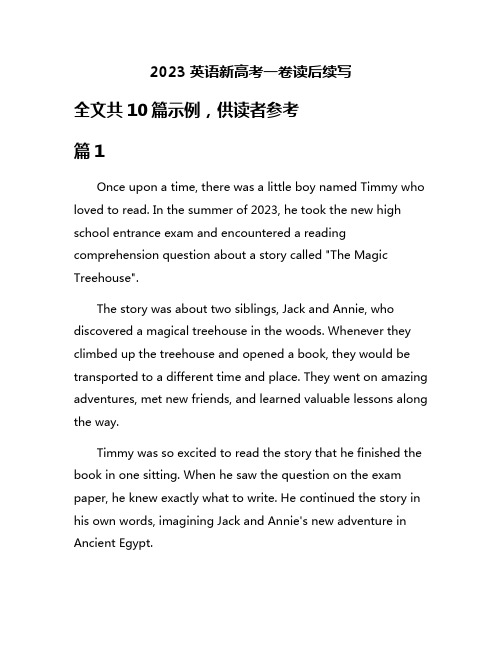 2023 英语新高考一卷读后续写

全文共 10 篇示例，供读者参考

篇 1

Once upon a time, there was a little boy named Timmy who loved to read. In the summer of 2023, he took the new high school entrance exam and encountered a reading comprehension question about a story called "The Magic Treehouse".

The story was about two siblings, Jack and Annie, who discovered a magical treehouse in the woods. Whenever they climbed up the treehouse and opened a book, they would be transported to a different time and place. They went on amazing adventures, met new friends, and learned valuable lessons along the way.

Timmy was so excited to read the story that he finished the book in one sitting. When he saw the question on the exam paper, he knew exactly what to write. He continued the story in his own words, imagining Jack and Annie's new adventure in Ancient Egypt.